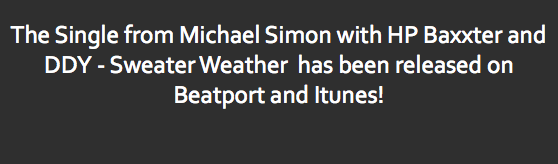 The Single from Michael Simon with HP Baxxter and DDY - Sweater Weather has been released on Beatport and Itunes!